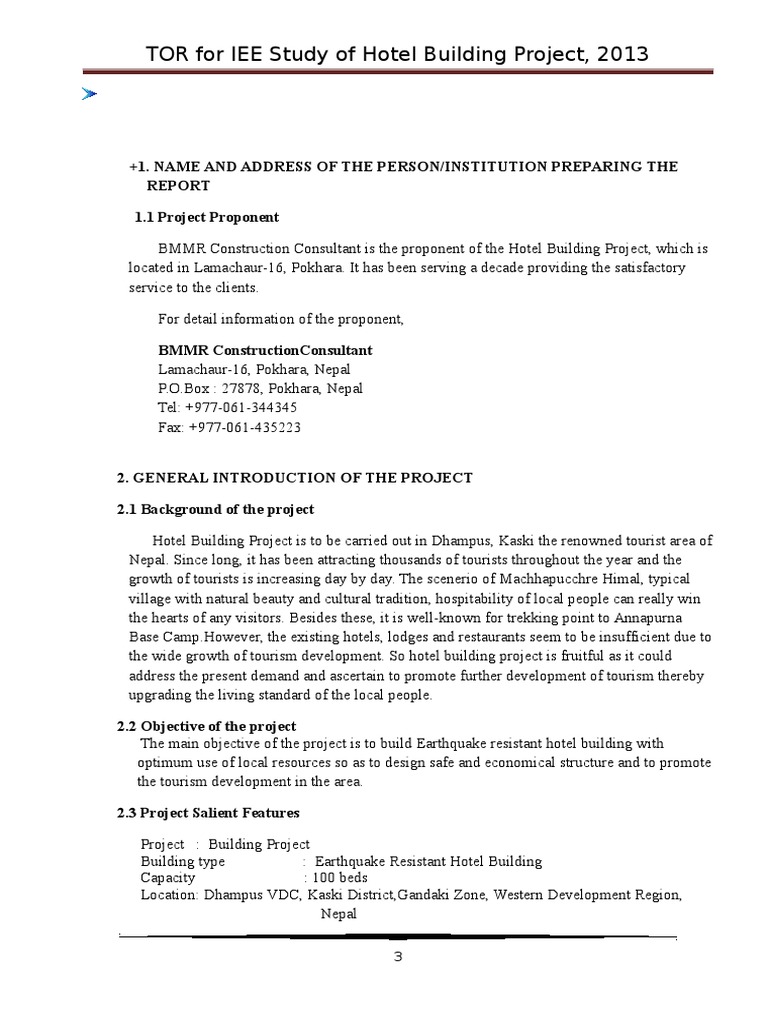 TOR for IEE Study of Hotel Building Project, 2013

+1. NAME AND ADDRESS OF THE PERSON/INSTITUTION PREPARING THE REPORT

1.1 Project Proponent

BMMR Construction Consultant is the proponent of the Hotel Building Project, which is located in Lamachaur-16, Pokhara. It has been serving a decade providing the satisfactory service to the clients.

For detail information of the proponent,

BMMR ConstructionConsultant
Lamachaur-16, Pokhara, Nepal
P.O.Box : 27878, Pokhara, Nepal
Tel: +977-061-344345
Fax: +977-061-435223

2. GENERAL INTRODUCTION OF THE PROJECT

2.1 Background of the project

Hotel Building Project is to be carried out in Dhampus, Kaski the renowned tourist area of Nepal. Since long, it has been attracting thousands of tourists throughout the year and the growth of tourists is increasing day by day. The scenerio of Machhapucchre Himal, typical village with natural beauty and cultural tradition, hospitability of local people can really win the hearts of any visitors. Besides these, it is well-known for trekking point to Annapurna Base Camp.However, the existing hotels, lodges and restaurants seem to be insufficient due to the wide growth of tourism development. So hotel building project is fruitful as it could address the present demand and ascertain to promote further development of tourism thereby upgrading the living standard of the local people.

2.2 Objective of the project

The main objective of the project is to build Earthquake resistant hotel building with optimum use of local resources so as to design safe and economical structure and to promote the tourism development in the area.

2.3 Project Salient Features

Project : Building Project
Building type : Earthquake Resistant Hotel Building
Capacity : 100 beds
Location: Dhampus VDC, Kaski District,Gandaki Zone, Western Development Region, Nepal

3